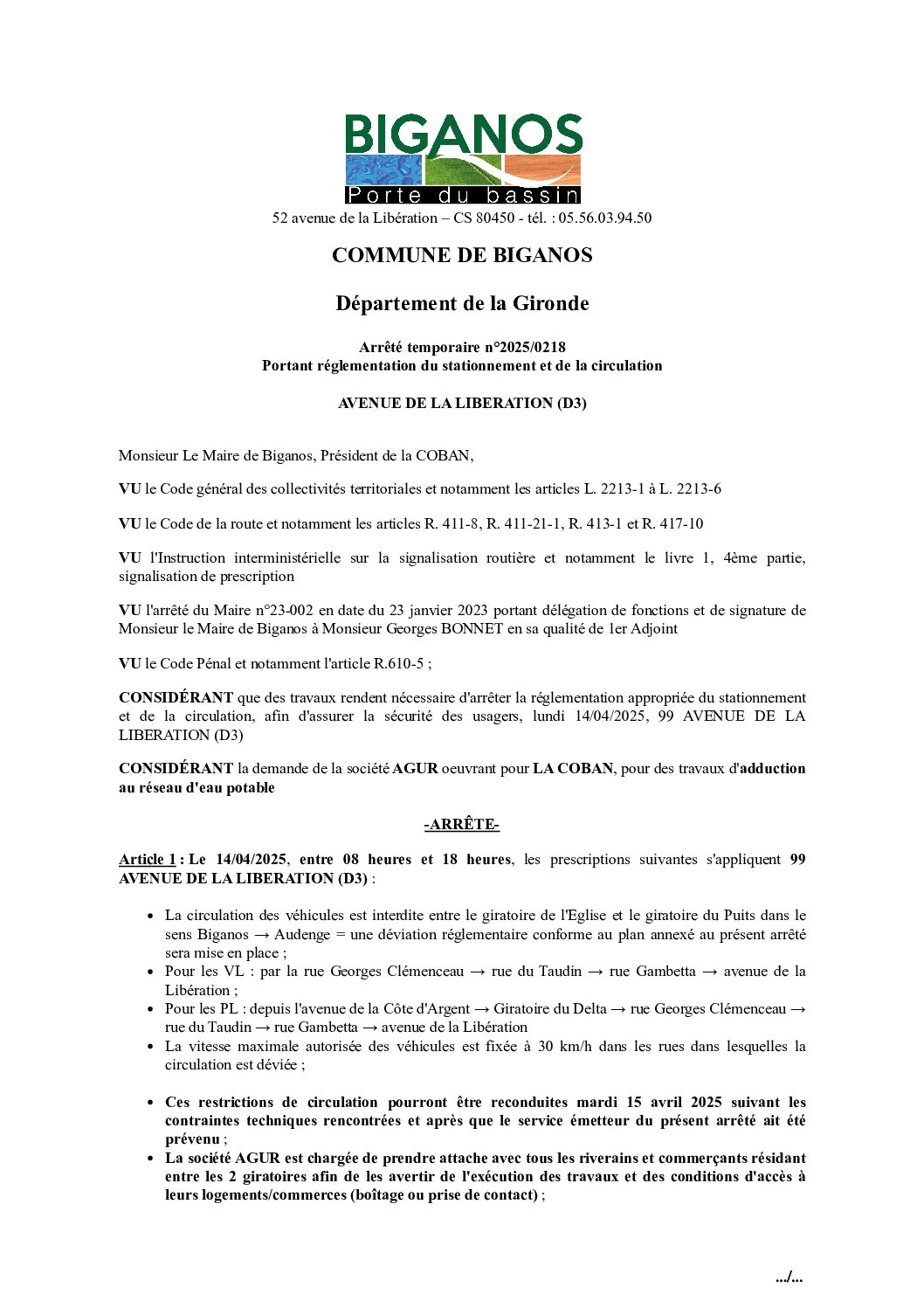 BIGANOS
Porte du bassin
52 avenue de la Libération – CS 80450 - tél. : 05.56.03.94.50

COMMUNE DE BIGANOS

Département de la Gironde

Arrêté temporaire n°2025/0218
Portant réglementation du stationnement et de la circulation

AVENUE DE LA LIBERATION (D3)

Monsieur Le Maire de Biganos, Président de la COBAN,

VU le Code général des collectivités territoriales et notamment les articles L. 2213-1 à L. 2213-6

VU le Code de la route et notamment les articles R. 411-8, R. 411-21-1, R. 413-1 et R. 417-10

VU l'Instruction interministérielle sur la signalisation routière et notamment le livre 1, 4ème partie, signalisation de prescription

VU l'arrêté du Maire n°23-002 en date du 23 janvier 2023 portant délégation de fonctions et de signature de Monsieur le Maire de Biganos à Monsieur Georges BONNET en sa qualité de 1er Adjoint

VU le Code Pénal et notamment l'article R.610-5 ;

CONSIDÉRANT que des travaux rendent nécessaire d'arrêter la réglementation appropriée du stationnement et de la circulation, afin d'assurer la sécurité des usagers, lundi 14/04/2025, 99 AVENUE DE LA LIBERATION (D3)

CONSIDÉRANT la demande de la société AGUR oeuvrant pour LA COBAN, pour des travaux d'adduction au réseau d'eau potable

-ARRÊTE-

Article 1 : Le 14/04/2025, entre 08 heures et 18 heures, les prescriptions suivantes s'appliquent 99 AVENUE DE LA LIBERATION (D3) :

• La circulation des véhicules est interdite entre le giratoire de l'Eglise et le giratoire du Puits dans le sens Biganos → Audenge = une déviation réglementaire conforme au plan annexé au présent arrêté sera mise en place ;
• Pour les VL : par la rue Georges Clémenceau → rue du Taudin → rue Gambetta → avenue de la Libération ;
• Pour les PL : depuis l'avenue de la Côte d'Argent → Giratoire du Delta → rue Georges Clémenceau → rue du Taudin → rue Gambetta → avenue de la Libération
• La vitesse maximale autorisée des véhicules est fixée à 30 km/h dans les rues dans lesquelles la circulation est déviée ;

• Ces restrictions de circulation pourront être reconduites mardi 15 avril 2025 suivant les contraintes techniques rencontrées et après que le service émetteur du présent arrêté ait été prévenu ;
• La société AGUR est chargée de prendre attache avec tous les riverains et commerçants résidant entre les 2 giratoires afin de les avertir de l'exécution des travaux et des conditions d'accès à leurs logements/commerces (boîtage ou prise de contact) ;

.../...